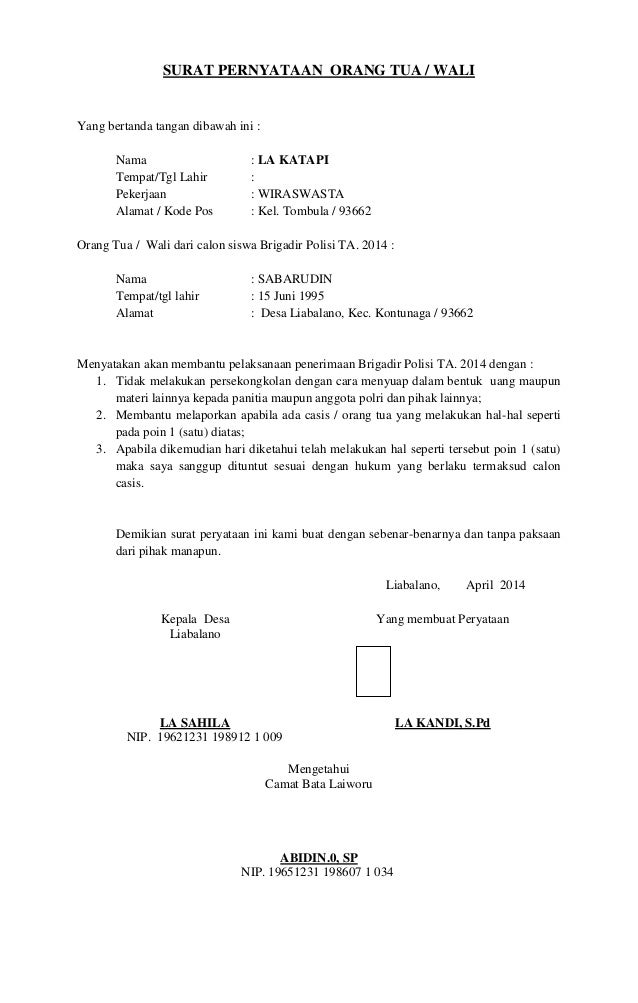 SURAT PERNYATAAN ORANG TUA / WALI

Yang bertanda tangan dibawah ini :

Nama : LA KATAPI
Tempat/Tgl Lahir :
Pekerjaan : WIRASWASTA
Alamat / Kode Pos : Kel. Tombula / 93662

Orang Tua / Wali dari calon siswa Brigadir Polisi TA. 2014 :

Nama : SABARUDIN
Tempat/tgl lahir : 15 Juni 1995
Alamat : Desa Liabalano, Kec. Kontunaga / 93662

Menyatakan akan membantu pelaksanaan penerimaan Brigadir Polisi TA. 2014 dengan :
1. Tidak melakukan persekongkolan dengan cara menyuap dalam bentuk uang maupun materi lainnya kepada panitia maupun anggota polri dan pihak lainnya;
2. Membantu melaporkan apabila ada casis / orang tua yang melakukan hal-hal seperti pada poin 1 (satu) diatas;
3. Apabila dikemudian hari diketahui telah melakukan hal seperti tersebut poin 1 (satu) maka saya sanggup dituntut sesuai dengan hukum yang berlaku termaksud calon casis.

Demikian surat peryataan ini kami buat dengan sebenar-benarnya dan tanpa paksaan dari pihak manapun.

Liabalano, April 2014

Kepala Desa Liabalano

Yang membuat Peryataan

LA SAHILA
NIP. 19621231 198912 1 009

LA KANDI, S.Pd

Mengetahui
Camat Bata Laiworu

ABIDIN.0, SP
NIP. 19651231 198607 1 034